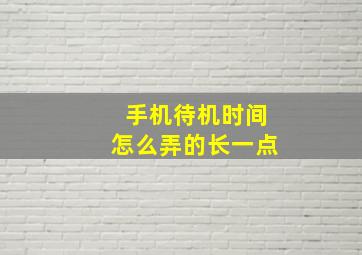 手机待机时间
怎么弄的长一点